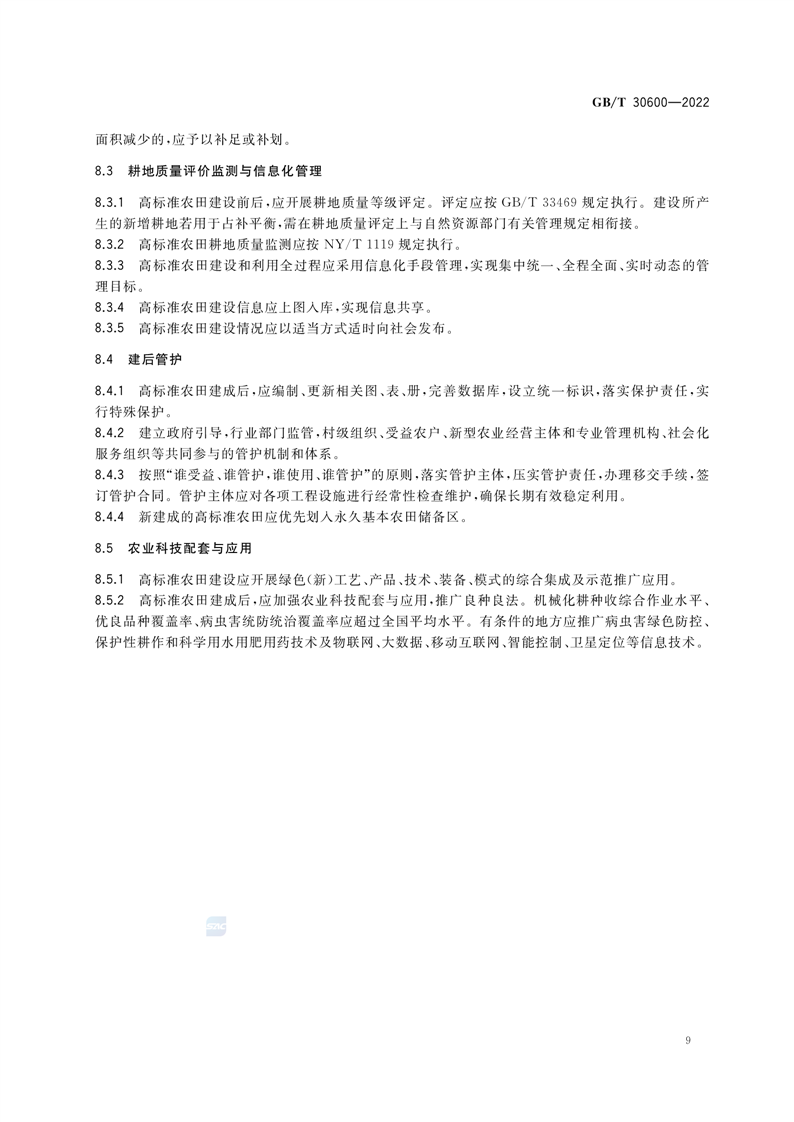 GB/T 30600—2022

面积减少的，应予以补足或补划。

8.3 耕地质量评价监测与信息化管理

8.3.1 高标准农田建设前后，应开展耕地质量等级评定。评定应按 GB/T 33469 规定执行。建设所产生的新增耕地若用于占补平衡，需在耕地质量评定上与自然资源部门有关管理规定相衔接。
8.3.2 高标准农田耕地质量监测应按 NY/T 1119 规定执行。
8.3.3 高标准农田建设和利用全过程应采用信息化手段管理，实现集中统一、全程全面、实时动态的管理目标。
8.3.4 高标准农田建设信息应上图入库，实现信息共享。
8.3.5 高标准农田建设情况应以适当方式适时向社会发布。

8.4 建后管护

8.4.1 高标准农田建成后，应编制、更新相关图、表、册，完善数据库，设立统一标识，落实保护责任，实行特殊保护。
8.4.2 建立政府引导，行业部门监管，村级组织、受益农户、新型农业经营主体和专业管理机构、社会化服务组织等共同参与的管护机制和体系。
8.4.3 按照“谁受益、谁管护，谁使用、谁管护”的原则，落实管护主体，压实管护责任，办理移交手续，签订管护合同。管护主体应对各项工程设施进行经常性检查维护，确保长期有效稳定利用。
8.4.4 新建成的高标准农田应优先划入永久基本农田储备区。

8.5 农业科技配套与应用

8.5.1 高标准农田建设应开展绿色(新)工艺、产品、技术、装备、模式的综合集成及示范推广应用。
8.5.2 高标准农田建成后，应加强农业科技配套与应用，推广良种良法。机械化耕种收综合作业水平、优良品种覆盖率、病虫害统防统治覆盖率应超过全国平均水平。有条件的地方应推广病虫害绿色防控、保护性耕作和科学用水用肥用药技术及物联网、大数据、移动互联网、智能控制、卫星定位等信息技术。

9